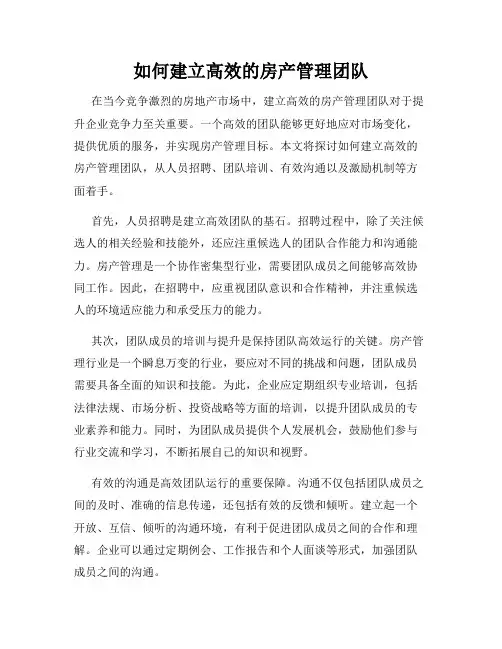 如何建立高效的房产管理团队

在当今竞争激烈的房地产市场中，建立高效的房产管理团队对于提升企业竞争力至关重要。一个高效的团队能够更好地应对市场变化，提供优质的服务，并实现房产管理目标。本文将探讨如何建立高效的房产管理团队，从人员招聘、团队培训、有效沟通以及激励机制等方面着手。

首先，人员招聘是建立高效团队的基石。招聘过程中，除了关注候选人的相关经验和技能外，还应注重候选人的团队合作能力和沟通能力。房产管理是一个协作密集型行业，需要团队成员之间能够高效协同工作。因此，在招聘中，应重视团队意识和合作精神，并注重候选人的环境适应能力和承受压力的能力。

其次，团队成员的培训与提升是保持团队高效运行的关键。房产管理行业是一个瞬息万变的行业，要应对不同的挑战和问题，团队成员需要具备全面的知识和技能。为此，企业应定期组织专业培训，包括法律法规、市场分析、投资战略等方面的培训，以提升团队成员的专业素养和能力。同时，为团队成员提供个人发展机会，鼓励他们参与行业交流和学习，不断拓展自己的知识和视野。

有效的沟通是高效团队运行的重要保障。沟通不仅包括团队成员之间的及时、准确的信息传递，还包括有效的反馈和倾听。建立起一个开放、互信、倾听的沟通环境，有利于促进团队成员之间的合作和理解。企业可以通过定期例会、工作报告和个人面谈等形式，加强团队成员之间的沟通。